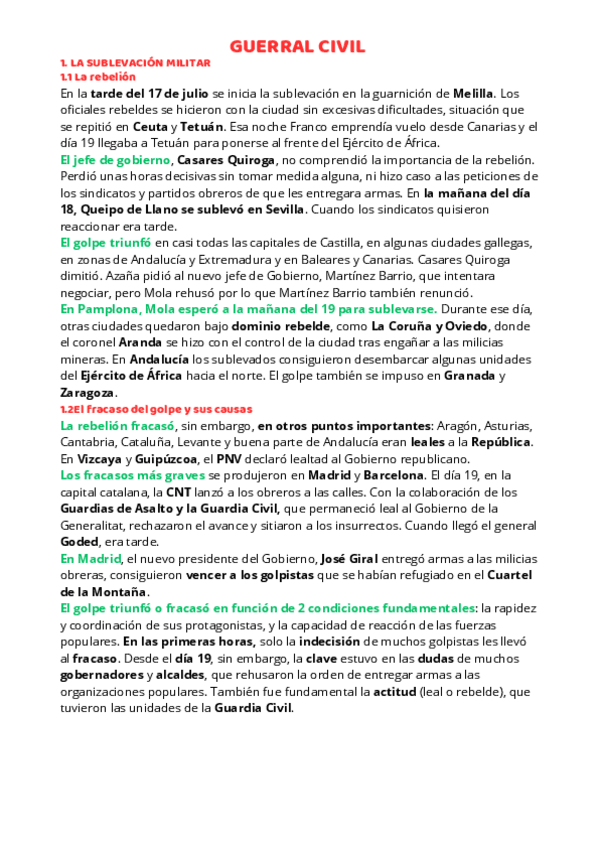 GUERRAL CIVIL

1. LA SUBLEVACIÓN MILITAR
1.1 La rebelión

En la tarde del 17 de julio se inicia la sublevación en la guarnición de Melilla. Los oficiales rebeldes se hicieron con la ciudad sin excesivas dificultades, situación que se repitió en Ceuta y Tetuán. Esa noche Franco emprendía vuelo desde Canarias y el día 19 llegaba a Tetuán para ponerse al frente del Ejército de África.

El jefe de gobierno, Casares Quiroga, no comprendió la importancia de la rebelión. Perdió unas horas decisivas sin tomar medida alguna, ni hizo caso a las peticiones de los sindicatos y partidos obreros de que les entregara armas. En la mañana del día 18, Queipo de Llano se sublevó en Sevilla. Cuando los sindicatos quisieron reaccionar era tarde.

El golpe triunfó en casi todas las capitales de Castilla, en algunas ciudades gallegas, en zonas de Andalucía y Extremadura y en Baleares y Canarias. Casares Quiroga dimitió. Azaña pidió al nuevo jefe de Gobierno, Martínez Barrio, que intentara negociar, pero Mola rehusó por lo que Martínez Barrio también renunció.

En Pamplona, Mola esperó a la mañana del 19 para sublevarse. Durante ese día, otras ciudades quedaron bajo dominio rebelde, como La Coruña y Oviedo, donde el coronel Aranda se hizo con el control de la ciudad tras engañar a las milicias mineras. En Andalucía los sublevados consiguieron desembarcar algunas unidades del Ejército de África hacia el norte. El golpe también se impuso en Granada y Zaragoza.

1.2El fracaso del golpe y sus causas

La rebelión fracasó, sin embargo, en otros puntos importantes: Aragón, Asturias, Cantabria, Cataluña, Levante y buena parte de Andalucía eran leales a la República. En Vizcaya y Guipúzcoa, el PNV declaró lealtad al Gobierno republicano.

Los fracasos más graves se produjeron en Madrid y Barcelona. El día 19, en la capital catalana, la CNT lanzó a los obreros a las calles. Con la colaboración de los Guardias de Asalto y la Guardia Civil, que permaneció leal al Gobierno de la Generalitat, rechazaron el avance y sitiaron a los insurrectos. Cuando llegó el general Goded, era tarde.

En Madrid, el nuevo presidente del Gobierno, José Giral entregó armas a las milicias obreras, consiguieron vencer a los golpistas que se habían refugiado en el Cuartel de la Montaña.

El golpe triunfó o fracasó en función de 2 condiciones fundamentales: la rapidez y coordinación de sus protagonistas, y la capacidad de reacción de las fuerzas populares. En las primeras horas, solo la indecisión de muchos golpistas les llevó al fracaso. Desde el día 19, sin embargo, la clave estuvo en las dudas de muchos gobernadores y alcaldes, que rehusaron la orden de entregar armas a las organizaciones populares. También fue fundamental la actitud (leal o rebelde), que tuvieron las unidades de la Guardia Civil.